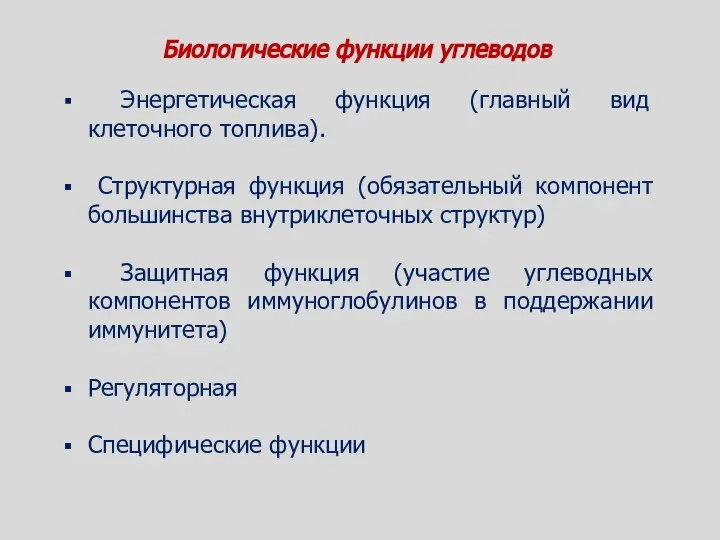 Биологические функции углеводов

▪ Энергетическая функция (главный вид клеточного топлива).

▪ Структурная функция (обязательный компонент большинства внутриклеточных структур)

▪ Защитная функция (участие углеводных компонентов иммуноглобулинов в поддержании иммунитета)

▪ Регуляторная

▪ Специфические функции